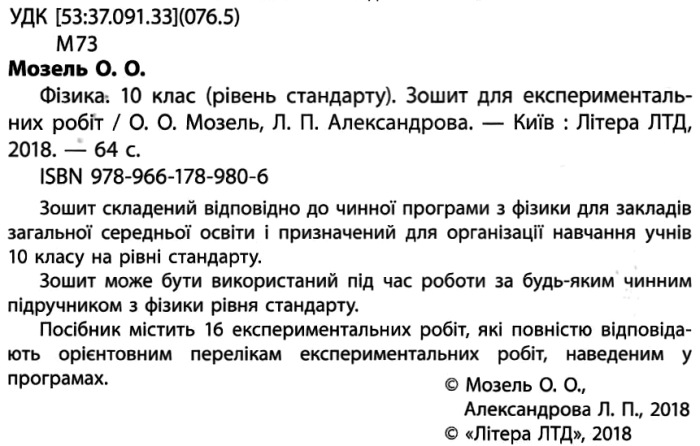 УДК [53:37.091.33](076.5)
М73

Мозель О. О.

Фізика. 10 клас (рівень стандарту). Зошит для експериментальних робіт / О. О. Мозель, Л. П. Александрова. — Київ : Літера ЛТД, 2018. — 64 с.

ISBN 978-966-178-980-6

Зошит складений відповідно до чинної програми з фізики для закладів загальної середньої освіти і призначений для організації навчання учнів 10 класу на рівні стандарту.

Зошит може бути використаний під час роботи за будь-яким чинним підручником з фізики рівня стандарту.

Посібник містить 16 експериментальних робіт, які повністю відповідають орієнтовним перелікам експериментальних робіт, наведеним у програмах.

© Мозель О. О., Александрова Л. П., 2018
© «Літера ЛТД», 2018